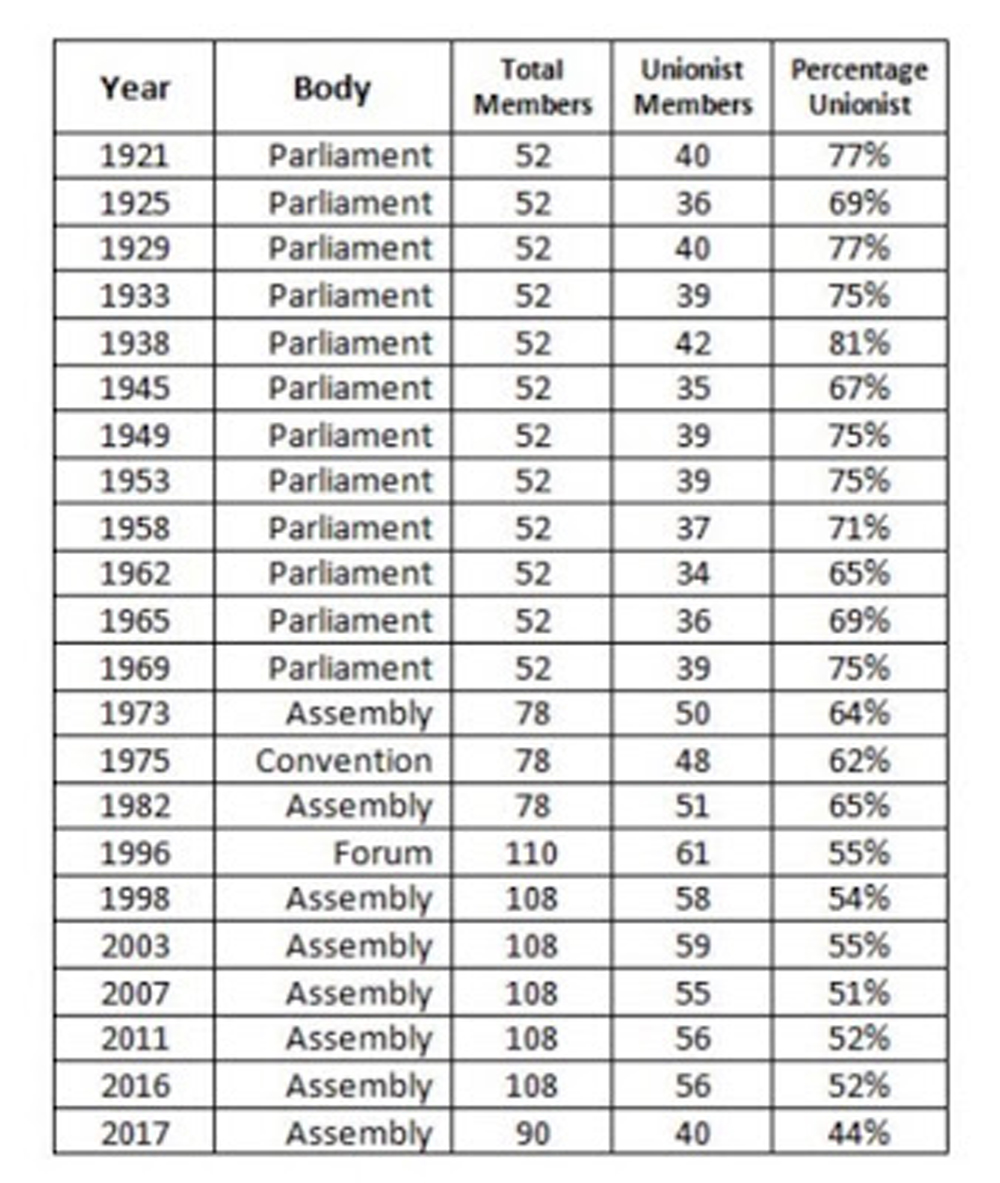 | Year | Body | Total Members | Unionist Members | Percentage Unionist |
|---|---|---|---|---|
| 1921 | Parliament | 52 | 40 | 77% |
| 1925 | Parliament | 52 | 36 | 69% |
| 1929 | Parliament | 52 | 40 | 77% |
| 1933 | Parliament | 52 | 39 | 75% |
| 1938 | Parliament | 52 | 42 | 81% |
| 1945 | Parliament | 52 | 35 | 67% |
| 1949 | Parliament | 52 | 39 | 75% |
| 1953 | Parliament | 52 | 39 | 75% |
| 1958 | Parliament | 52 | 37 | 71% |
| 1962 | Parliament | 52 | 34 | 65% |
| 1965 | Parliament | 52 | 36 | 69% |
| 1969 | Parliament | 52 | 39 | 75% |
| 1973 | Assembly | 78 | 50 | 64% |
| 1975 | Convention | 78 | 48 | 62% |
| 1982 | Assembly | 78 | 51 | 65% |
| 1996 | Forum | 110 | 61 | 55% |
| 1998 | Assembly | 108 | 58 | 54% |
| 2003 | Assembly | 108 | 59 | 55% |
| 2007 | Assembly | 108 | 55 | 51% |
| 2011 | Assembly | 108 | 56 | 52% |
| 2016 | Assembly | 108 | 56 | 52% |
| 2017 | Assembly | 90 | 40 | 44% |